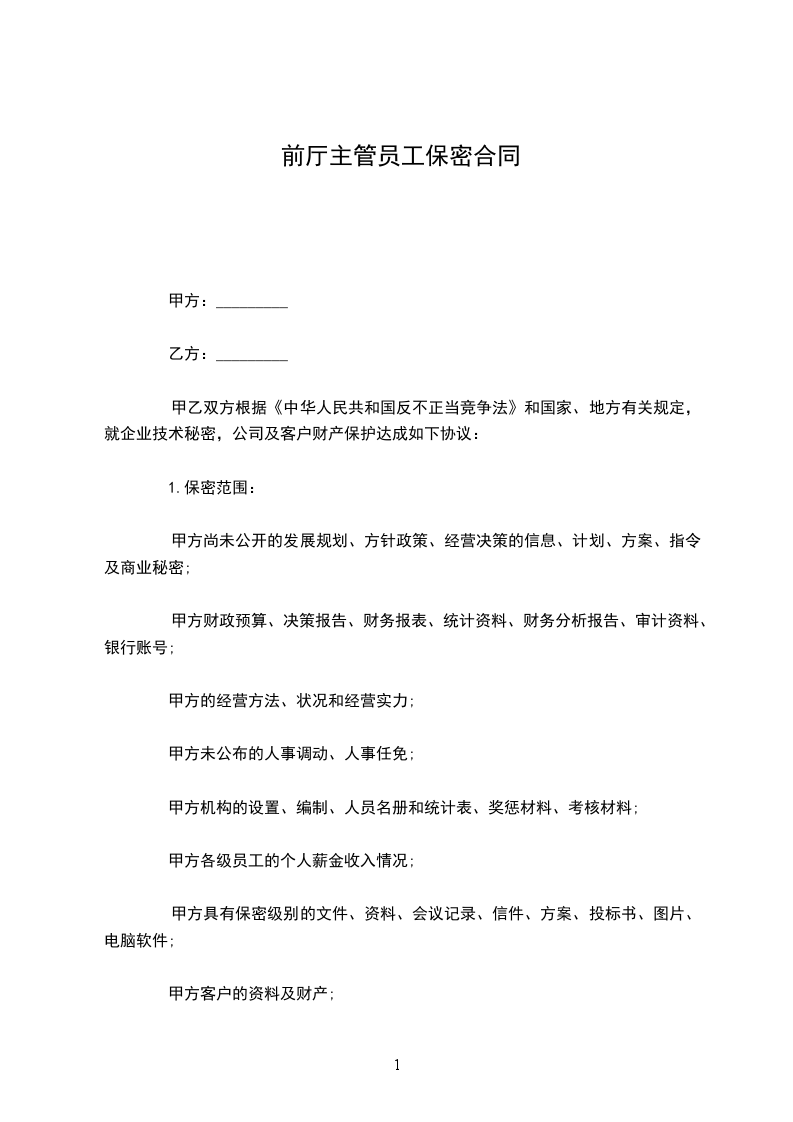 前厅主管员工保密合同

甲方：_________

乙方：_________

甲乙双方根据《中华人民共和国反不正当竞争法》和国家、地方有关规定，就企业技术秘密，公司及客户财产保护达成如下协议：

1. 保密范围：

甲方尚未公开的发展规划、方针政策、经营决策的信息、计划、方案、指令及商业秘密；

甲方财政预算、决策报告、财务报表、统计资料、财务分析报告、审计资料、银行账号；

甲方的经营方法、状况和经营实力；

甲方未公布的人事调动、人事任免；

甲方机构的设置、编制、人员名册和统计表、奖惩材料、考核材料；

甲方各级员工的个人薪金收入情况；

甲方具有保密级别的文件、资料、会议记录、信件、方案、投标书、图片、电脑软件；

甲方客户的资料及财产；

1